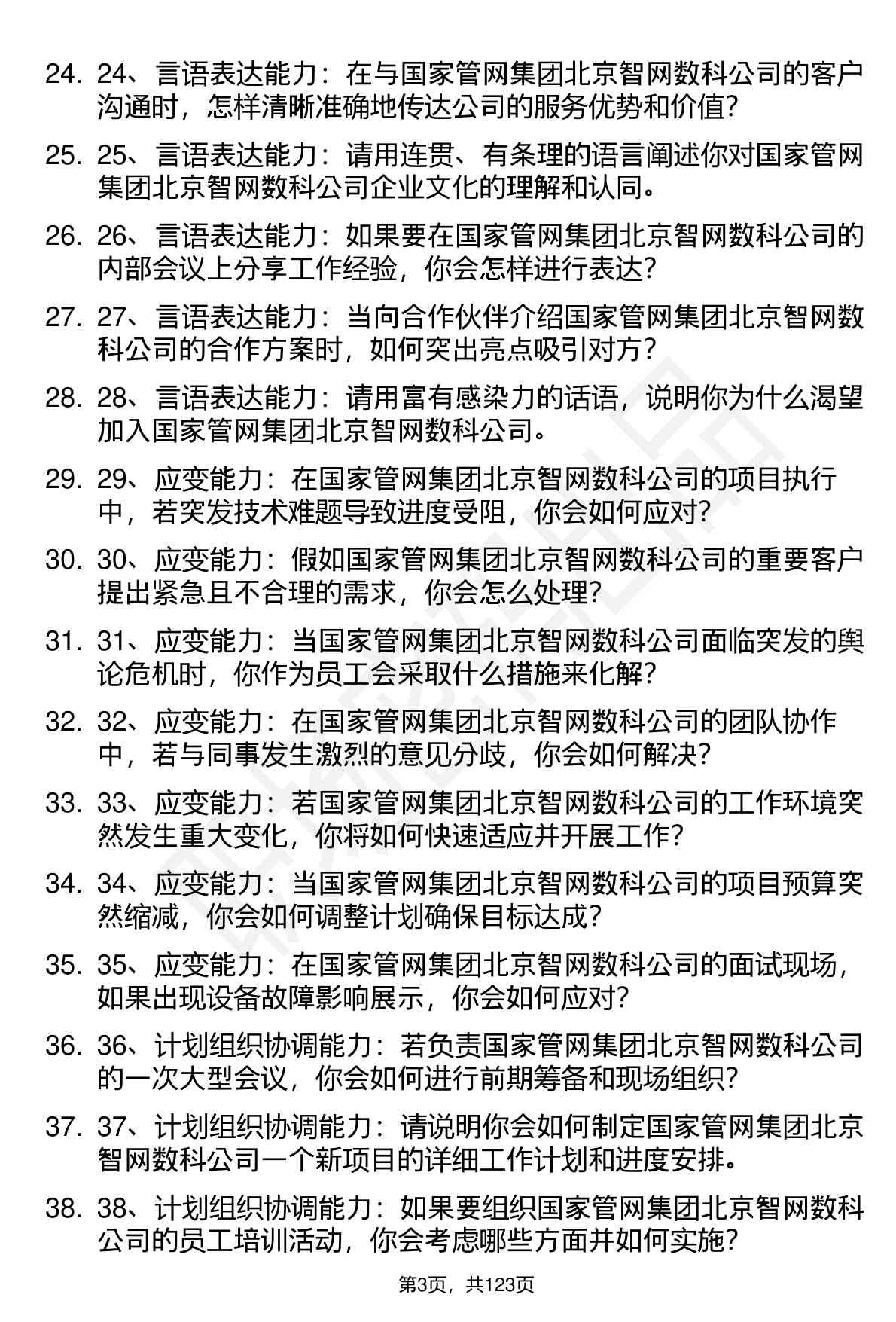 24. 24、言语表达能力：在与国家管网集团北京智网数科公司的客户沟通时，怎样清晰准确地传达公司的服务优势和价值?

25. 25、言语表达能力：请用连贯、有条理的语言阐述你对国家管网集团北京智网数科公司企业文化的理解和认同。

26. 26、言语表达能力：如果要在国家管网集团北京智网数科公司的内部会议上分享工作经验，你会怎样进行表达?

27. 27、言语表达能力：当向合作伙伴介绍国家管网集团北京智网数科公司的合作方案时，如何突出亮点吸引对方?

28. 28、言语表达能力：请用富有感染力的话语，说明你为什么渴望加入国家管网集团北京智网数科公司。

29. 29、应变能力：在国家管网集团北京智网数科公司的项目执行中，若突发技术难题导致进度受阻，你会如何应对?

30. 30、应变能力：假如国家管网集团北京智网数科公司的重要客户提出紧急且不合理的需求，你会怎么处理?

31. 31、应变能力：当国家管网集团北京智网数科公司面临突发的舆论危机时，你作为员工会采取什么措施来化解?

32. 32、应变能力：在国家管网集团北京智网数科公司的团队协作中，若与同事发生激烈的意见分歧，你会如何解决?

33. 33、应变能力：若国家管网集团北京智网数科公司的工作环境突然发生重大变化，你将如何快速适应并开展工作?

34. 34、应变能力：当国家管网集团北京智网数科公司的项目预算突然缩减，你会如何调整计划确保目标达成?

35. 35、应变能力：在国家管网集团北京智网数科公司的面试现场，如果出现设备故障影响展示，你会如何应对?

36. 36、计划组织协调能力：若负责国家管网集团北京智网数科公司的一次大型会议，你会如何进行前期筹备和现场组织?

37. 37、计划组织协调能力：请说明你会如何制定国家管网集团北京智网数科公司一个新项目的详细工作计划和进度安排。

38. 38、计划组织协调能力：如果要组织国家管网集团北京智网数科公司的员工培训活动，你会考虑哪些方面并如何实施?

第3页，共123页